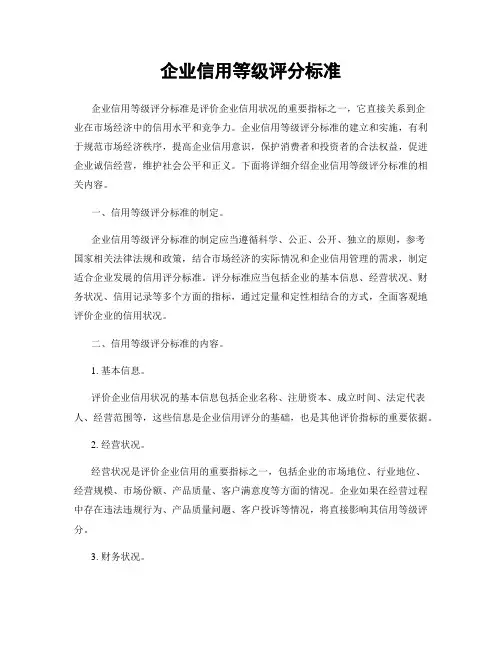 企业信用等级评分标准

企业信用等级评分标准是评价企业信用状况的重要指标之一，它直接关系到企业在市场经济中的信用水平和竞争力。企业信用等级评分标准的建立和实施，有利于规范市场经济秩序，提高企业信用意识，保护消费者和投资者的合法权益，促进企业诚信经营，维护社会公平和正义。下面将详细介绍企业信用等级评分标准的相关内容。

一、信用等级评分标准的制定。

企业信用等级评分标准的制定应当遵循科学、公正、公开、独立的原则，参考国家相关法律法规和政策，结合市场经济的实际情况和企业信用管理的需求，制定适合企业发展的信用评分标准。评分标准应当包括企业的基本信息、经营状况、财务状况、信用记录等多个方面的指标，通过定量和定性相结合的方式，全面客观地评价企业的信用状况。

二、信用等级评分标准的内容。

1. 基本信息。

评价企业信用状况的基本信息包括企业名称、注册资本、成立时间、法定代表人、经营范围等，这些信息是企业信用评分的基础，也是其他评价指标的重要依据。

2. 经营状况。

经营状况是评价企业信用的重要指标之一，包括企业的市场地位、行业地位、经营规模、市场份额、产品质量、客户满意度等方面的情况。企业如果在经营过程中存在违法违规行为、产品质量问题、客户投诉等情况，将直接影响其信用等级评分。

3. 财务状况。